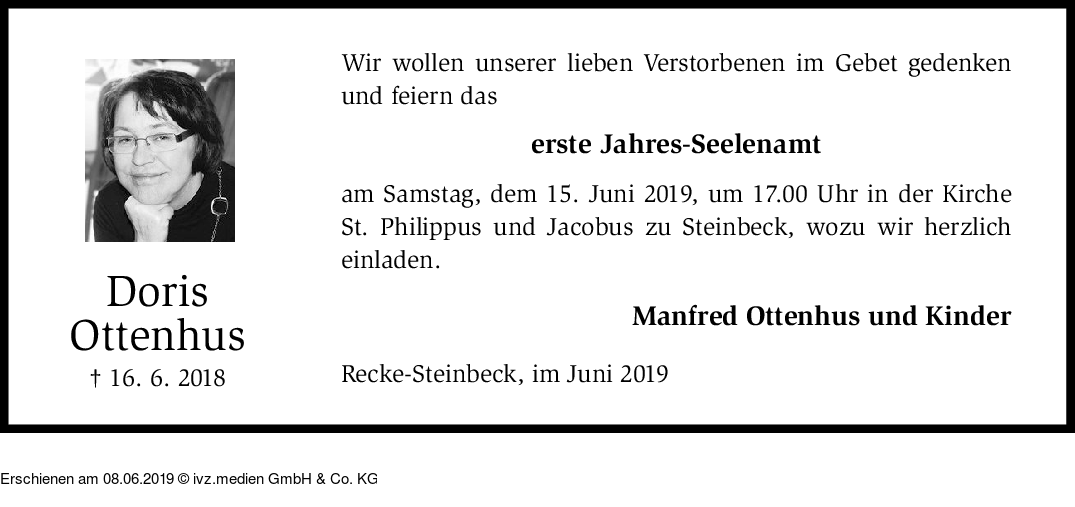 Doris
Ottenhus
† 16. 6. 2018

Wir wollen unserer lieben Verstorbenen im Gebet gedenken und feiern das

erste Jahres-Seelenamt

am Samstag, dem 15. Juni 2019, um 17.00 Uhr in der Kirche St. Philippus und Jacobus zu Steinbeck, wozu wir herzlich einladen.

Manfred Ottenhus und Kinder

Recke-Steinbeck, im Juni 2019

Erschienen am 08.06.2019 © ivz.medien GmbH & Co. KG